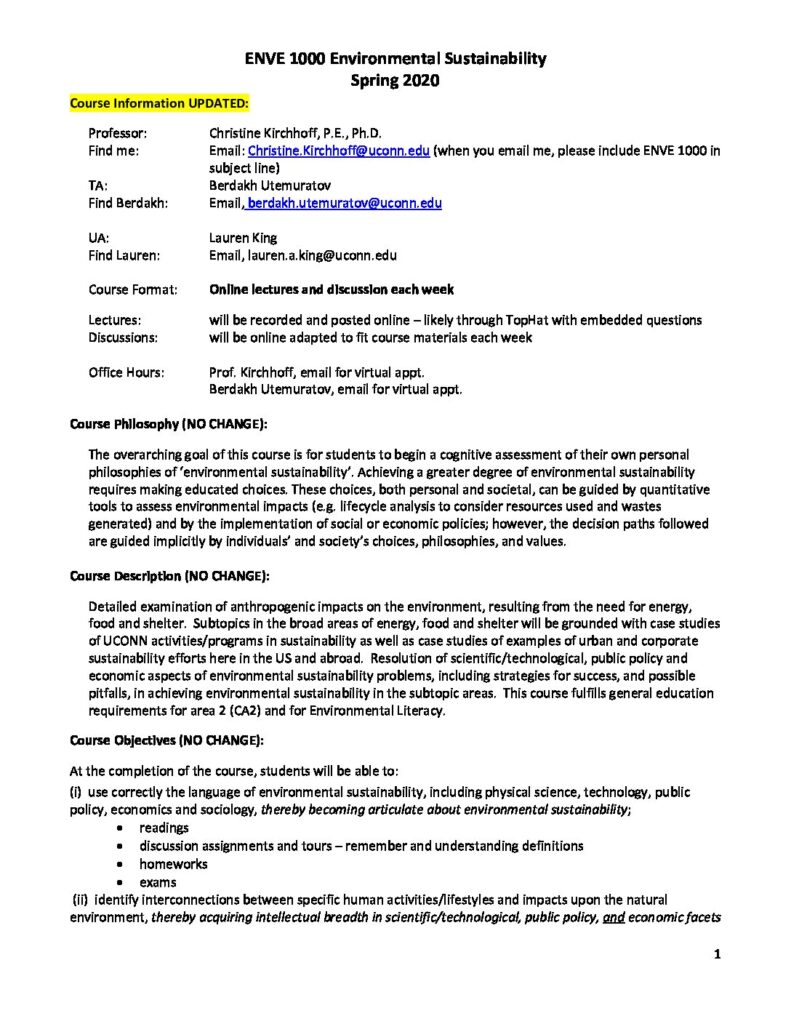 ENVE 1000 Environmental Sustainability
Spring 2020

Course Information UPDATED:

Professor: Christine Kirchhoff, P.E., Ph.D.
Find me: Email: Christine.Kirchhoff@uconn.edu (when you email me, please include ENVE 1000 in subject line)
TA: Berdakh Utemuratov
Find Berdakh: Email, berdakh.utemuratov@uconn.edu

UA: Lauren King
Find Lauren: Email, lauren.a.king@uconn.edu

Course Format: Online lectures and discussion each week

Lectures: will be recorded and posted online – likely through TopHat with embedded questions
Discussions: will be online adapted to fit course materials each week

Office Hours: Prof. Kirchhoff, email for virtual appt.
Berdakh Utemuratov, email for virtual appt.

Course Philosophy (NO CHANGE):

The overarching goal of this course is for students to begin a cognitive assessment of their own personal philosophies of 'environmental sustainability'. Achieving a greater degree of environmental sustainability requires making educated choices. These choices, both personal and societal, can be guided by quantitative tools to assess environmental impacts (e.g. lifecycle analysis to consider resources used and wastes generated) and by the implementation of social or economic policies; however, the decision paths followed are guided implicitly by individuals' and society's choices, philosophies, and values.

Course Description (NO CHANGE):

Detailed examination of anthropogenic impacts on the environment, resulting from the need for energy, food and shelter. Subtopics in the broad areas of energy, food and shelter will be grounded with case studies of UCONN activities/programs in sustainability as well as case studies of examples of urban and corporate sustainability efforts here in the US and abroad. Resolution of scientific/technological, public policy and economic aspects of environmental sustainability problems, including strategies for success, and possible pitfalls, in achieving environmental sustainability in the subtopic areas. This course fulfills general education requirements for area 2 (CA2) and for Environmental Literacy.

Course Objectives (NO CHANGE):

At the completion of the course, students will be able to:
(i) use correctly the language of environmental sustainability, including physical science, technology, public policy, economics and sociology, thereby becoming articulate about environmental sustainability;
• readings
• discussion assignments and tours – remember and understanding definitions
• homeworks
• exams
(ii) identify interconnections between specific human activities/lifestyles and impacts upon the natural environment, thereby acquiring intellectual breadth in scientific/technological, public policy, and economic facets

1